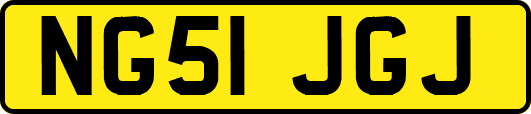 NG51 JGJ